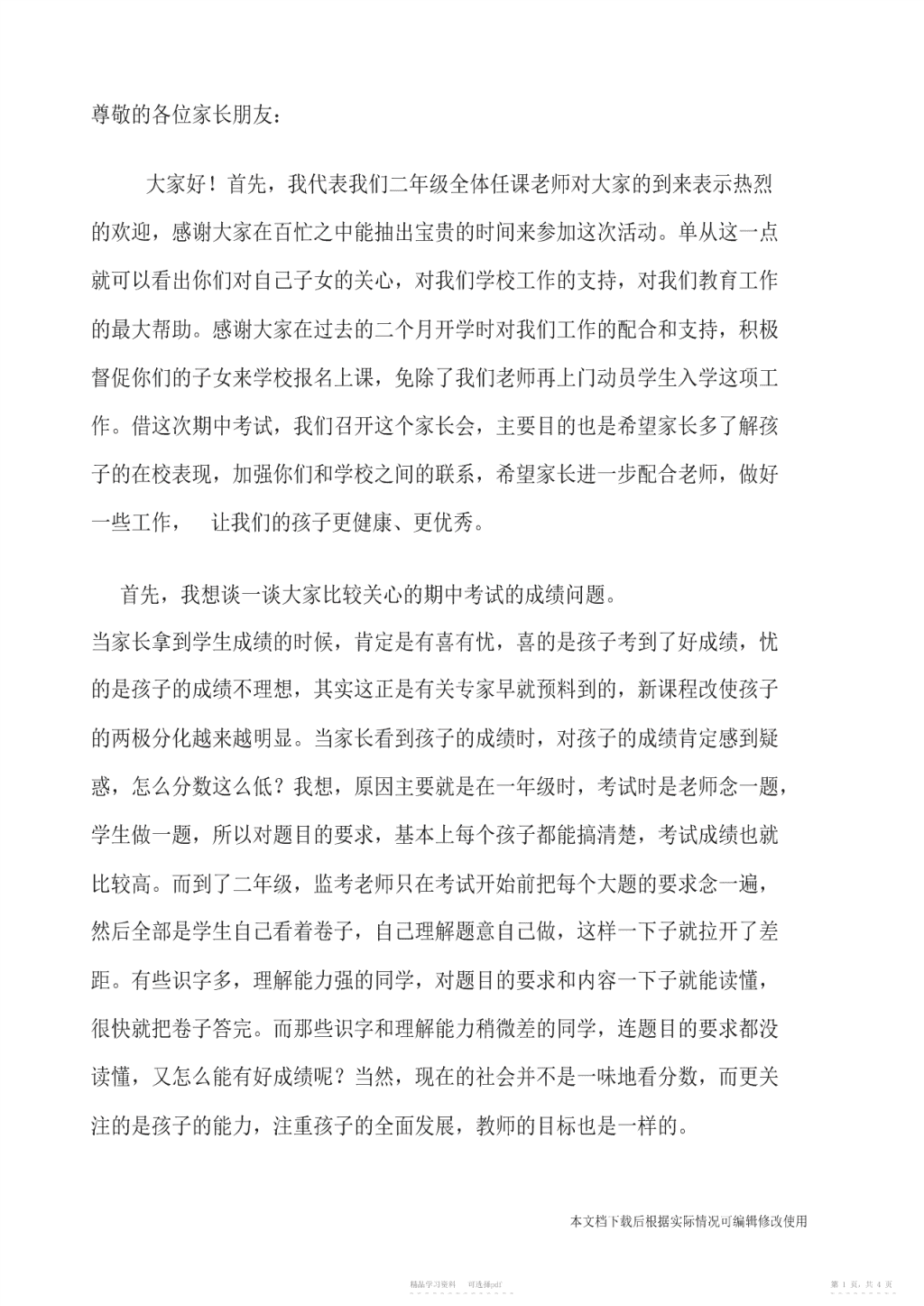 尊敬的各位家长朋友：

大家好！首先，我代表我们二年级全体任课老师对大家的到来表示热烈的欢迎，感谢大家在百忙之中能抽出宝贵的时间来参加这次活动。单从这一点就可以看出你们对自己子女的关心，对我们学校工作的支持，对我们教育工作的最大帮助。感谢大家在过去的二个月开学时对我们工作的配合和支持，积极督促你们的子女来学校报名上课，免除了我们老师再上门动员学生入学这项工作。借这次期中考试，我们召开这个家长会，主要目的也是希望家长多了解孩子的在校表现，加强你们和学校之间的联系，希望家长进一步配合老师，做好一些工作，　让我们的孩子更健康、更优秀。

首先，我想谈一谈大家比较关心的期中考试的成绩问题。
当家长拿到学生成绩的时候，肯定是有喜有忧，喜的是孩子考到了好成绩，忧的是孩子的成绩不理想，其实这正是有关专家早就预料到的，新课程改使孩子的两极分化越来越明显。当家长看到孩子的成绩时，对孩子的成绩肯定感到疑惑，怎么分数这么低？我想，原因主要就是在一年级时，考试时是老师念一题，学生做一题，所以对题目的要求，基本上每个孩子都能搞清楚，考试成绩也就比较高。而到了二年级，监考老师只在考试开始前把每个大题的要求念一遍，然后全部是学生自己看着卷子，自己理解题意自己做，这样一下子就拉开了差距。有些识字多，理解能力强的同学，对题目的要求和内容一下子就能读懂，很快就把卷子答完。而那些识字和理解能力稍微差的同学，连题目的要求都没读懂，又怎么能有好成绩呢？当然，现在的社会并不是一味地看分数，而更关注的是孩子的能力，注重孩子的全面发展，教师的目标也是一样的。

本文档下载后根据实际情况可编辑修改使用

精品学习资料　可选择pdf

第 1 页，共 4 页